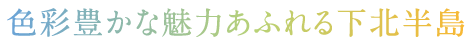 色彩豊かな魅力あふれる下北半島